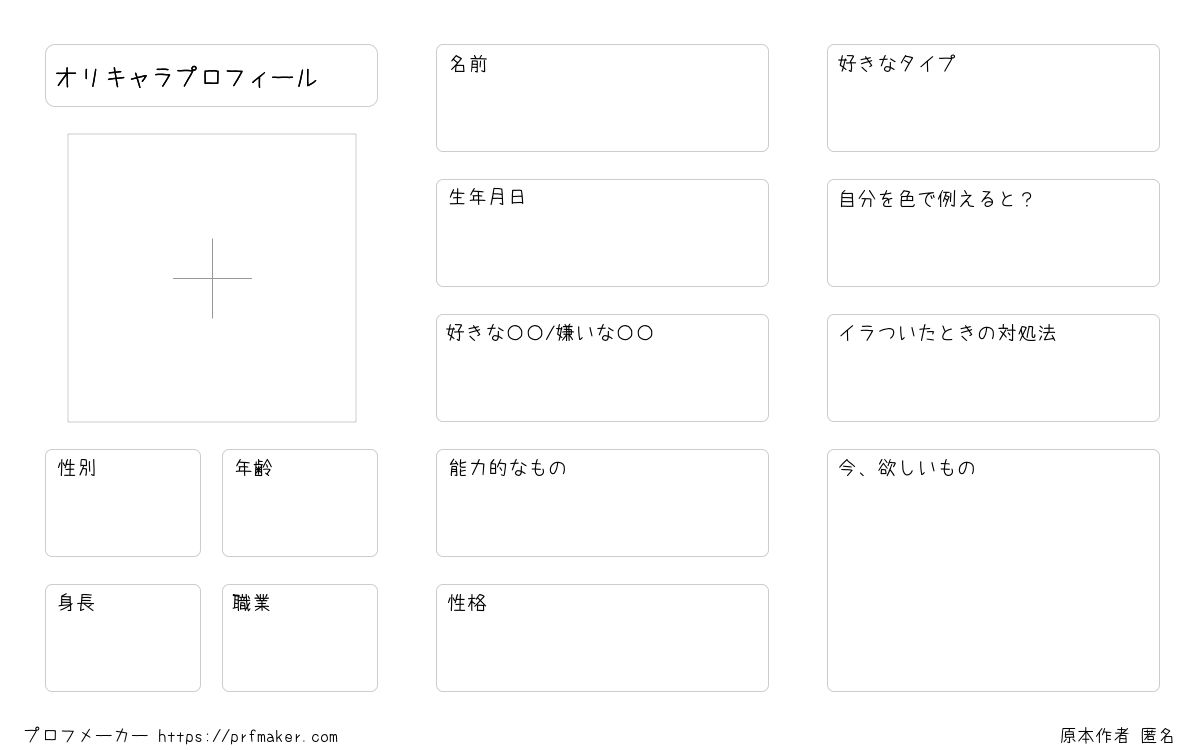 オリキャラプロフィール

性別

年齢

身長

職業

名前

生年月日

好きな〇〇/嫌いな〇〇

能力的なもの

性格

好きなタイプ

自分を色で例えると？

イラついたときの対処法

今、欲しいもの

プロフメーカー https://prfmaker.com

原本作者 匿名